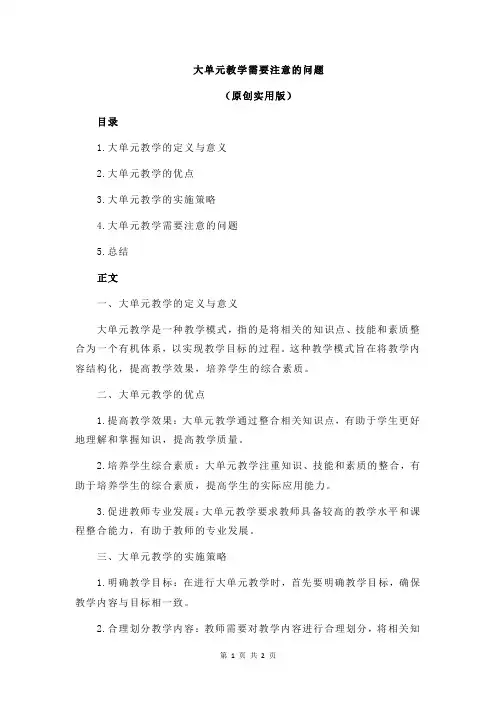 大单元教学需要注意的问题

（原创实用版）

目录

1.大单元教学的定义与意义

2.大单元教学的优点

3.大单元教学的实施策略

4.大单元教学需要注意的问题

5.总结

正文

一、大单元教学的定义与意义

大单元教学是一种教学模式，指的是将相关的知识点、技能和素质整合为一个有机体系，以实现教学目标的过程。这种教学模式旨在将教学内容结构化，提高教学效果，培养学生的综合素质。

二、大单元教学的优点

1.提高教学效果：大单元教学通过整合相关知识点，有助于学生更好地理解和掌握知识，提高教学质量。

2.培养学生综合素质：大单元教学注重知识、技能和素质的整合，有助于培养学生的综合素质，提高学生的实际应用能力。

3.促进教师专业发展：大单元教学要求教师具备较高的教学水平和课程整合能力，有助于教师的专业发展。

三、大单元教学的实施策略

1.明确教学目标：在进行大单元教学时，首先要明确教学目标，确保教学内容与目标相一致。

2.合理划分教学内容：教师需要对教学内容进行合理划分，将相关知

第 1 页 共 2 页